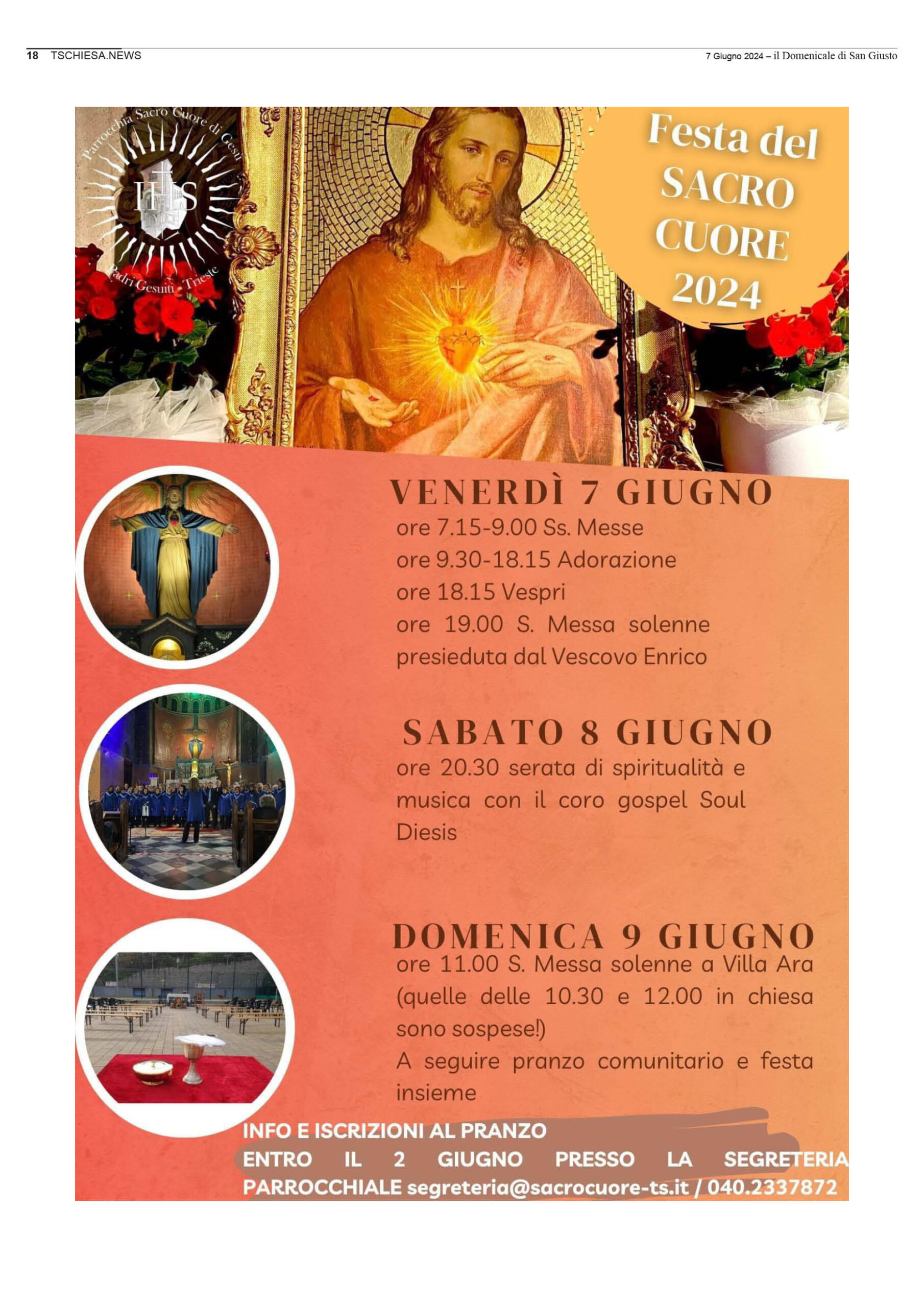 18 TSCHIESA.NEWS

7 Giugno 2024 – il Domenicale di San Giusto

Parrocchia Sacro Cuore di Gesù

IHS

Padri Gesuiti - Trieste

Festa del SACRO CUORE 2024

VENERDÌ 7 GIUGNO

ore 7.15-9.00 Ss. Messe
ore 9.30-18.15 Adorazione
ore 18.15 Vespri
ore 19.00 S. Messa solenne presieduta dal Vescovo Enrico

SABATO 8 GIUGNO

ore 20.30 serata di spiritualità e musica con il coro gospel Soul Diesis

DOMENICA 9 GIUGNO

ore 11.00 S. Messa solenne a Villa Ara (quelle delle 10.30 e 12.00 in chiesa sono sospese!)
A seguire pranzo comunitario e festa insieme

INFO E ISCRIZIONI AL PRANZO
ENTRO IL 2 GIUGNO PRESSO LA SEGRETERIA PARROCCHIALE segreteria@sacrocuore-ts.it / 040.2337872